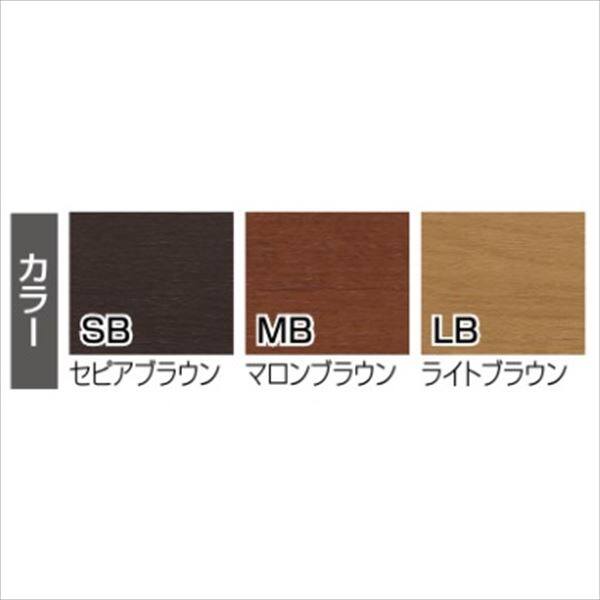 カラー

SB
セピアブラウン

MB
マロンブラウン

LB
ライトブラウン